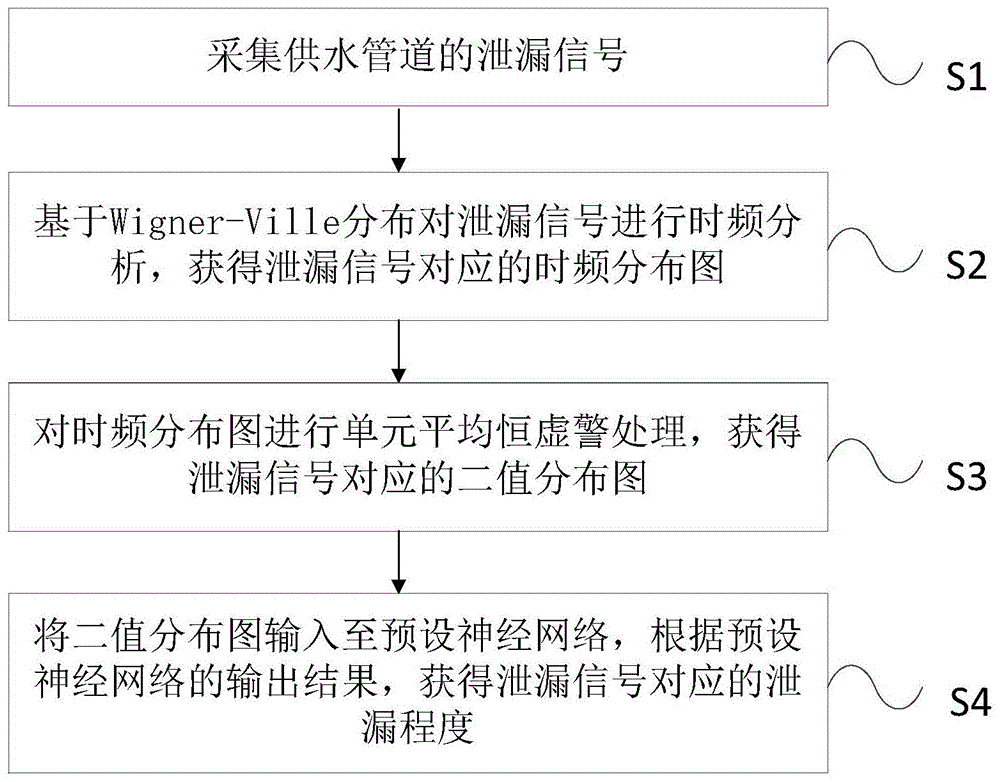 采集供水管道的泄漏信号

S1

基于Wigner-Ville分布对泄漏信号进行时频分析，获得泄漏信号对应的时频分布图

S2

对时频分布图进行单元平均恒虚警处理，获得泄漏信号对应的二值分布图

S3

将二值分布图输入至预设神经网络，根据预设神经网络的输出结果，获得泄漏信号对应的泄漏程度

S4